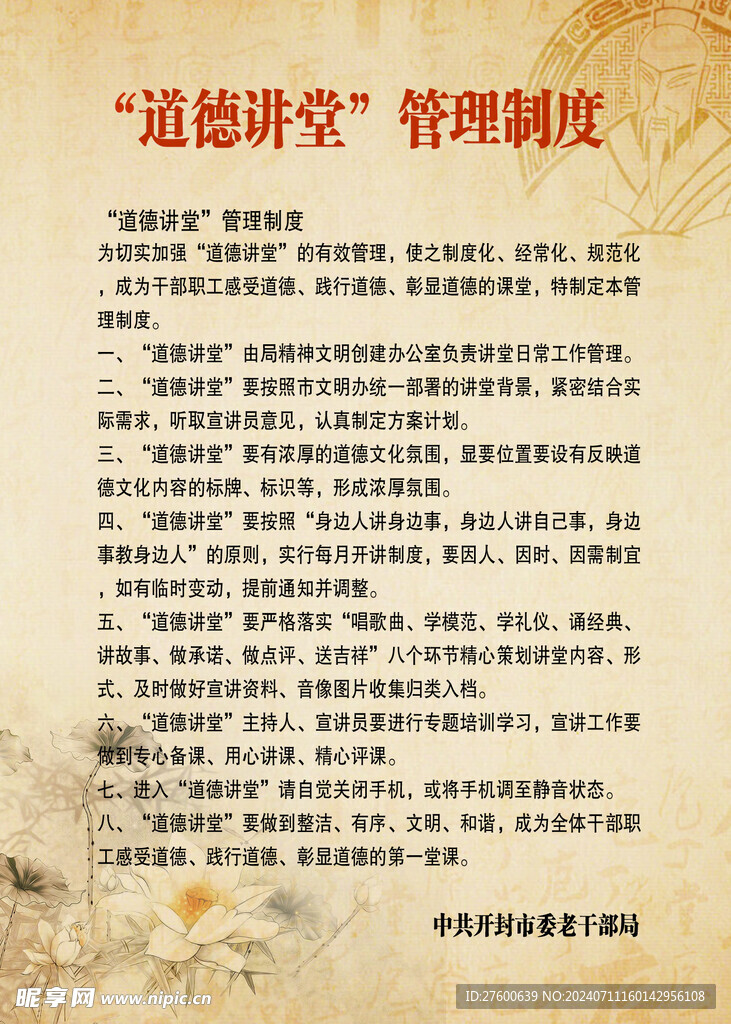 “道德讲堂”管理制度

“道德讲堂”管理制度

为切实加强“道德讲堂”的有效管理，使之制度化、经常化、规范化，成为干部职工感受道德、践行道德、彰显道德的课堂，特制定本管理制度。

一、“道德讲堂”由局精神文明创建办公室负责讲堂日常工作管理。

二、“道德讲堂”要按照市文明办统一部署的讲堂背景，紧密结合实际需求，听取宣讲员意见，认真制定方案计划。

三、“道德讲堂”要有浓厚的道德文化氛围，显要位置要设有反映道德文化内容的标牌、标识等，形成浓厚氛围。

四、“道德讲堂”要按照“身边人讲身边事，身边人讲自己事，身边事教身边人”的原则，实行每月开讲制度，要因人、因时、因需制宜，如有临时变动，提前通知并调整。

五、“道德讲堂”要严格落实“唱歌曲、学模范、学礼仪、诵经典、讲故事、做承诺、做点评、送吉祥”八个环节精心策划讲堂内容、形式、及时做好宣讲资料、音像图片收集归类入档。

六、“道德讲堂”主持人、宣讲员要进行专题培训学习，宣讲工作要做到专心备课、用心讲课、精心评课。

七、进入“道德讲堂”请自觉关闭手机，或将手机调至静音状态。

八、“道德讲堂”要做到整洁、有序、文明、和谐，成为全体干部职工感受道德、践行道德、彰显道德的第一堂课。

中共开封市委老干部局

昵享网 www.nipic.cn

ID:27600639 NO:20240711160142956108